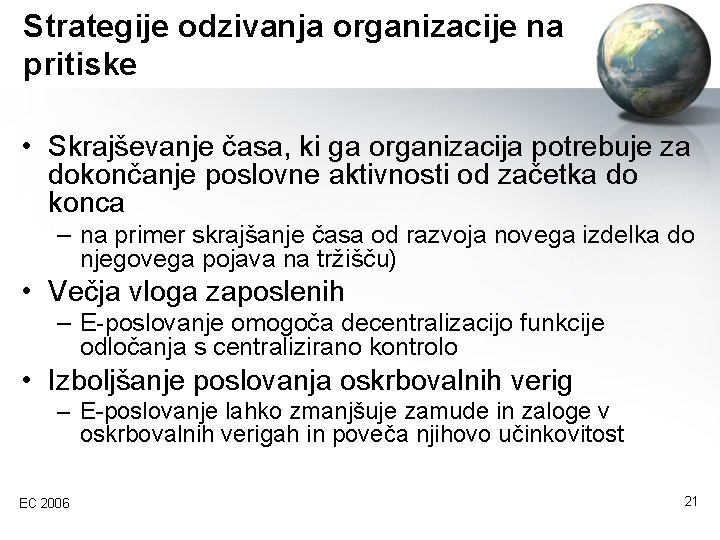 Strategije odzivanja organizacije na pritiske

• Skrajševanje časa, ki ga organizacija potrebuje za dokončanje poslovne aktivnosti od začetka do konca
– na primer skrajšanje časa od razvoja novega izdelka do njegovega pojava na tržišču)
• Večja vloga zaposlenih
– E-poslovanje omogoča decentralizacijo funkcije odločanja s centralizirano kontrolo
• Izboljšanje poslovanja oskrbovalnih verig
– E-poslovanje lahko zmanjšuje zamude in zaloge v oskrbovalnih verigah in poveča njihovo učinkovitost

EC 2006

21